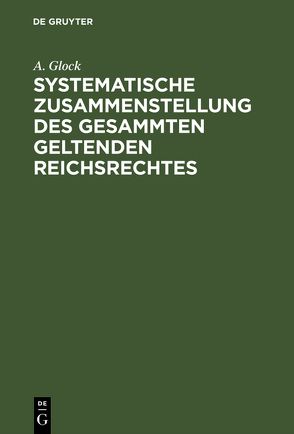 DE GRUYTER

A. Glock

SYSTEMATISCHE ZUSAMMENSTELLUNG DES GESAMMTEN GELTENDEN REICHSRECHTES

DE
G